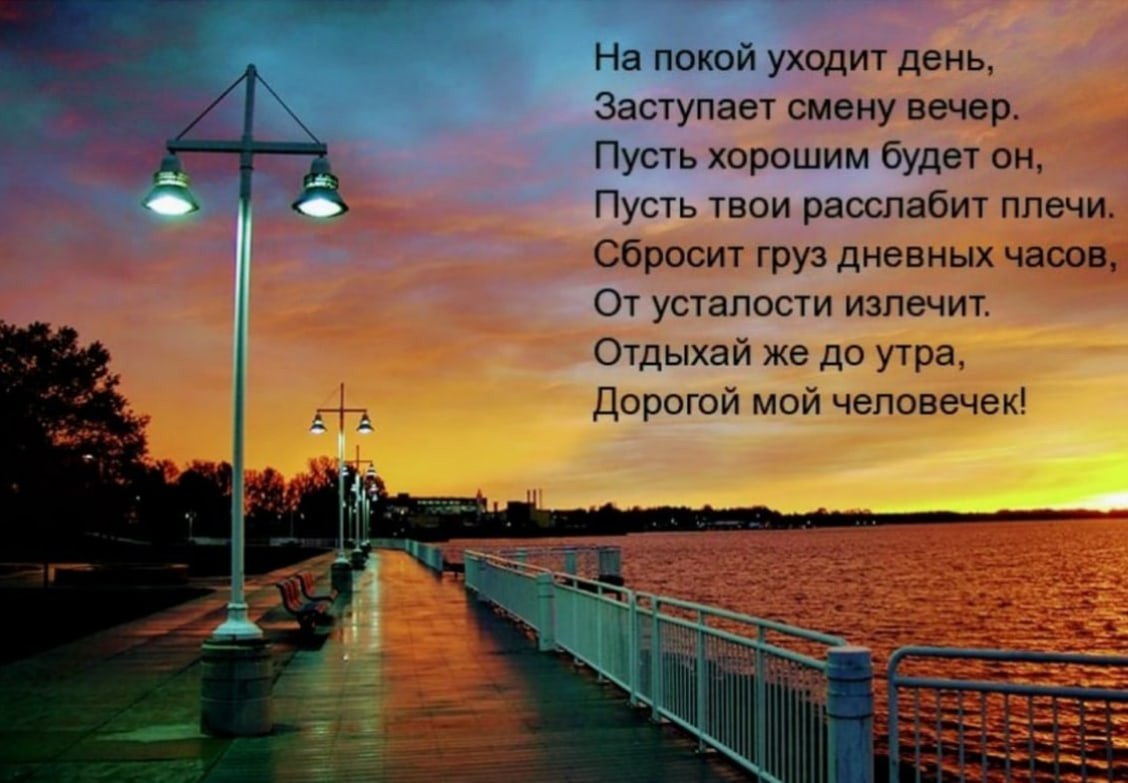 На покой уходит день,
Заступает смену вечер.
Пусть хорошим будет он,
Пусть твои расслабит плечи.
Сбросит груз дневных часов,
От усталости излечит.
Отдыхай же до утра,
Дорогой мой человечек!